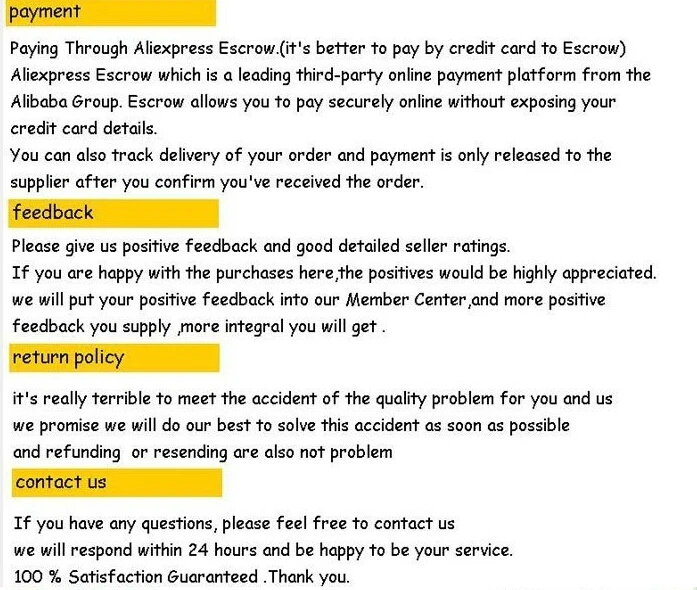 payment

Paying Through Aliexpress Escrow.(it's better to pay by credit card to Escrow) Aliexpress Escrow which is a leading third-party online payment platform from the Alibaba Group. Escrow allows you to pay securely online without exposing your credit card details.
You can also track delivery of your order and payment is only released to the supplier after you confirm you've received the order.

feedback

Please give us positive feedback and good detailed seller ratings.
If you are happy with the purchases here,the positives would be highly appreciated.
we will put your positive feedback into our Member Center,and more positive feedback you supply ,more integral you will get .

return policy

it's really terrible to meet the accident of the quality problem for you and us
we promise we will do our best to solve this accident as soon as possible
and refunding or resending are also not problem

contact us

If you have any questions, please feel free to contact us
we will respond within 24 hours and be happy to be your service.
100 % Satisfaction Guaranteed .Thank you.